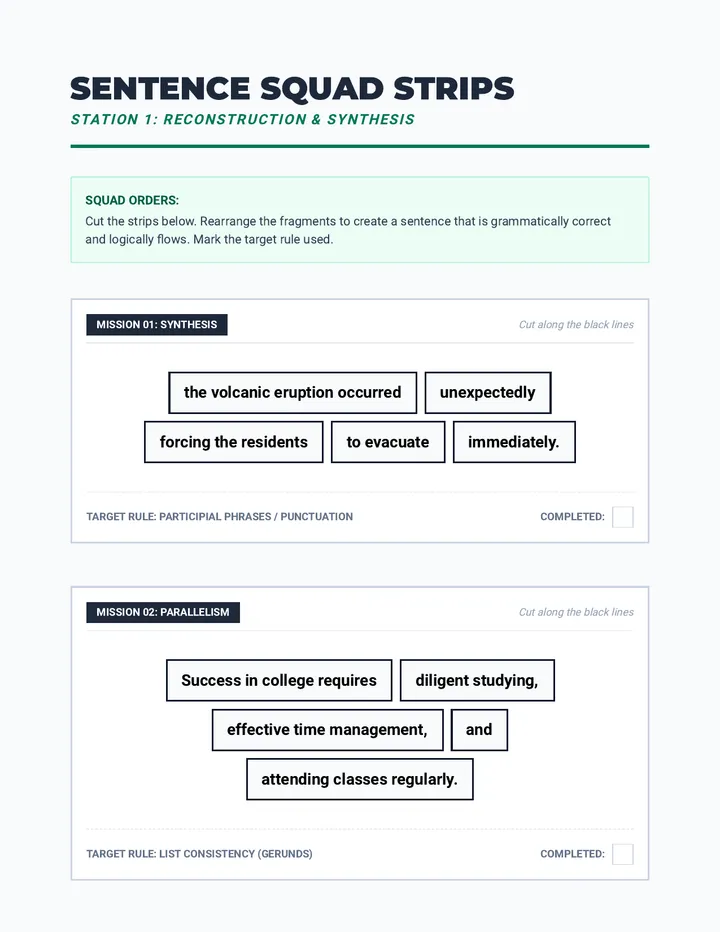 SENTENCE SQUAD STRIPS
STATION 1: RECONSTRUCTION & SYNTHESIS

SQUAD ORDERS:
Cut the strips below. Rearrange the fragments to create a sentence that is grammatically correct and logically flows. Mark the target rule used.

MISSION 01: SYNTHESIS
Cut along the black lines

the volcanic eruption occurred
unexpectedly
forcing the residents
to evacuate
immediately.

TARGET RULE: PARTICIPIAL PHRASES / PUNCTUATION
COMPLETED: ☐

MISSION 02: PARALLELISM
Cut along the black lines

Success in college requires
diligent studying,
effective time management,
and
attending classes regularly.

TARGET RULE: LIST CONSISTENCY (GERUNDS)
COMPLETED: ☐